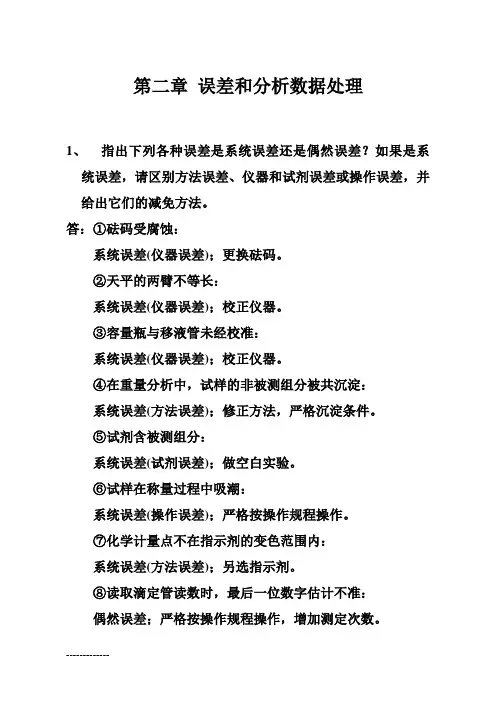 第二章 误差和分析数据处理

1、 指出下列各种误差是系统误差还是偶然误差？如果是系统误差，请区别方法误差、仪器和试剂误差或操作误差，并给出它们的减免方法。

答：①砝码受腐蚀：
系统误差(仪器误差)；更换砝码。
②天平的两臂不等长：
系统误差(仪器误差)；校正仪器。
③容量瓶与移液管未经校准：
系统误差(仪器误差)；校正仪器。
④在重量分析中，试样的非被测组分被共沉淀：
系统误差(方法误差)；修正方法，严格沉淀条件。
⑤试剂含被测组分：
系统误差(试剂误差)；做空白实验。
⑥试样在称量过程中吸潮：
系统误差(操作误差)；严格按操作规程操作。
⑦化学计量点不在指示剂的变色范围内：
系统误差(方法误差)；另选指示剂。
⑧读取滴定管读数时，最后一位数字估计不准：
偶然误差；严格按操作规程操作，增加测定次数。

-------------